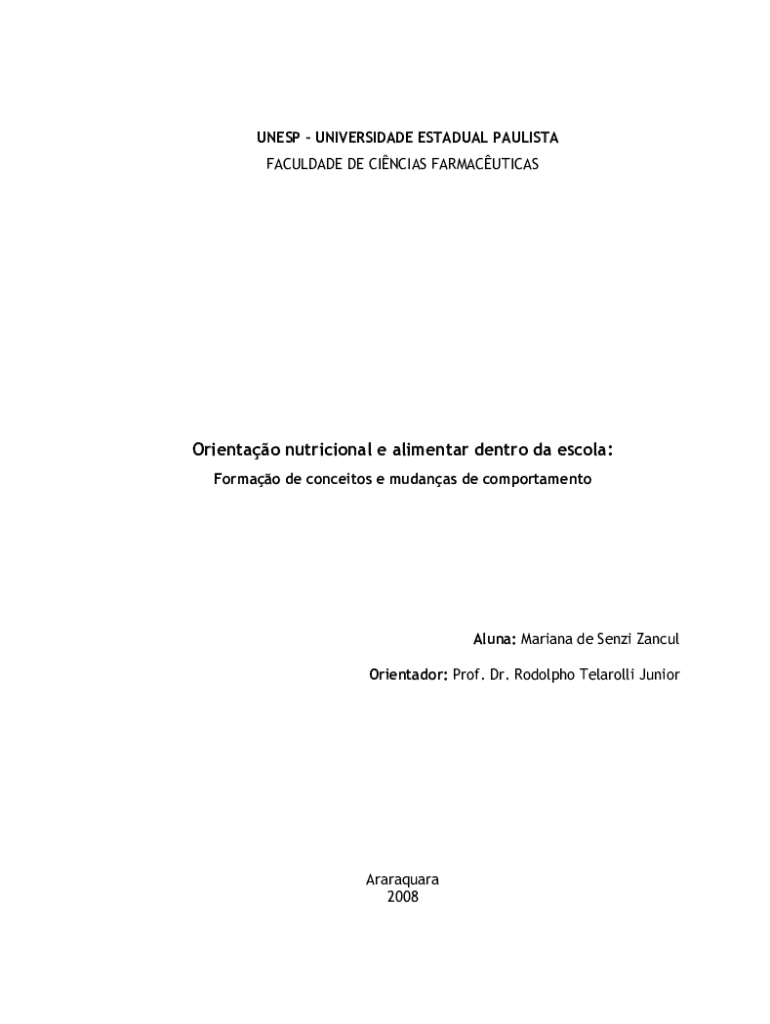 UNESP – UNIVERSIDADE ESTADUAL PAULISTA
FACULDADE DE CIÊNCIAS FARMACÊUTICAS

Orientação nutricional e alimentar dentro da escola:
Formação de conceitos e mudanças de comportamento

Aluna: Mariana de Senzi Zancul

Orientador: Prof. Dr. Rodolpho Telarolli Junior

Araraquara
2008